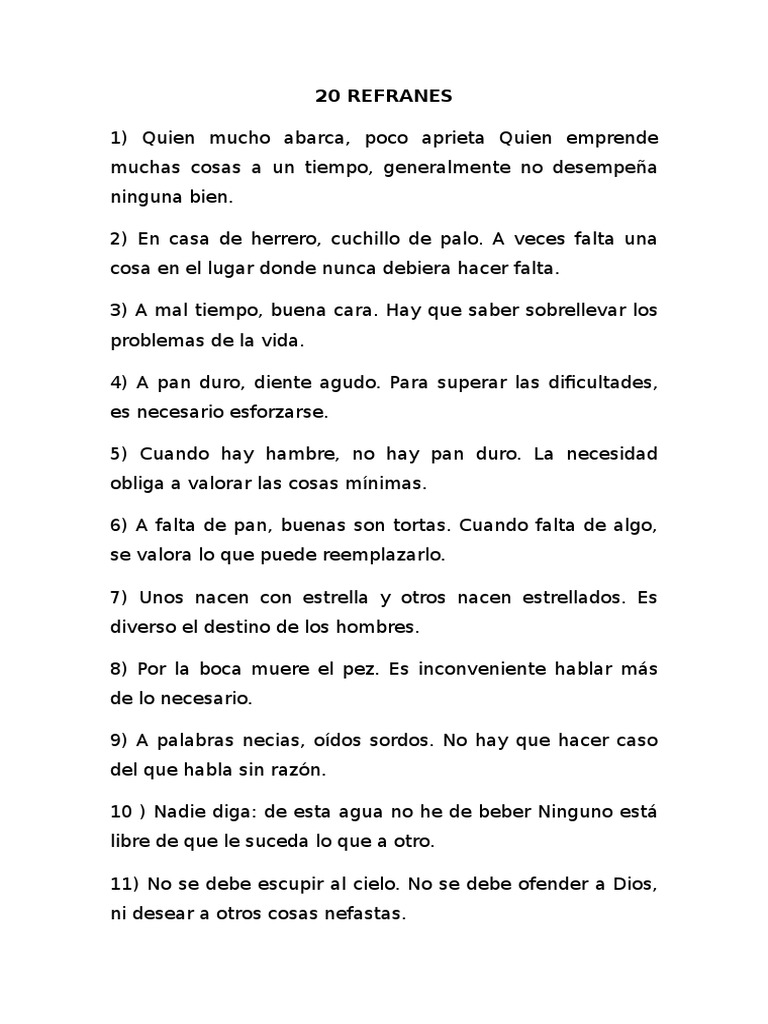 20 REFRANES

1) Quien mucho abarca, poco aprieta Quien emprende muchas cosas a un tiempo, generalmente no desempeña ninguna bien.

2) En casa de herrero, cuchillo de palo. A veces falta una cosa en el lugar donde nunca debiera hacer falta.

3) A mal tiempo, buena cara. Hay que saber sobrellevar los problemas de la vida.

4) A pan duro, diente agudo. Para superar las dificultades, es necesario esforzarse.

5) Cuando hay hambre, no hay pan duro. La necesidad obliga a valorar las cosas mínimas.

6) A falta de pan, buenas son tortas. Cuando falta de algo, se valora lo que puede reemplazarlo.

7) Unos nacen con estrella y otros nacen estrellados. Es diverso el destino de los hombres.

8) Por la boca muere el pez. Es inconveniente hablar más de lo necesario.

9) A palabras necias, oídos sordos. No hay que hacer caso del que habla sin razón.

10 ) Nadie diga: de esta agua no he de beber Ninguno está libre de que le suceda lo que a otro.

11) No se debe escupir al cielo. No se debe ofender a Dios, ni desear a otros cosas nefastas.